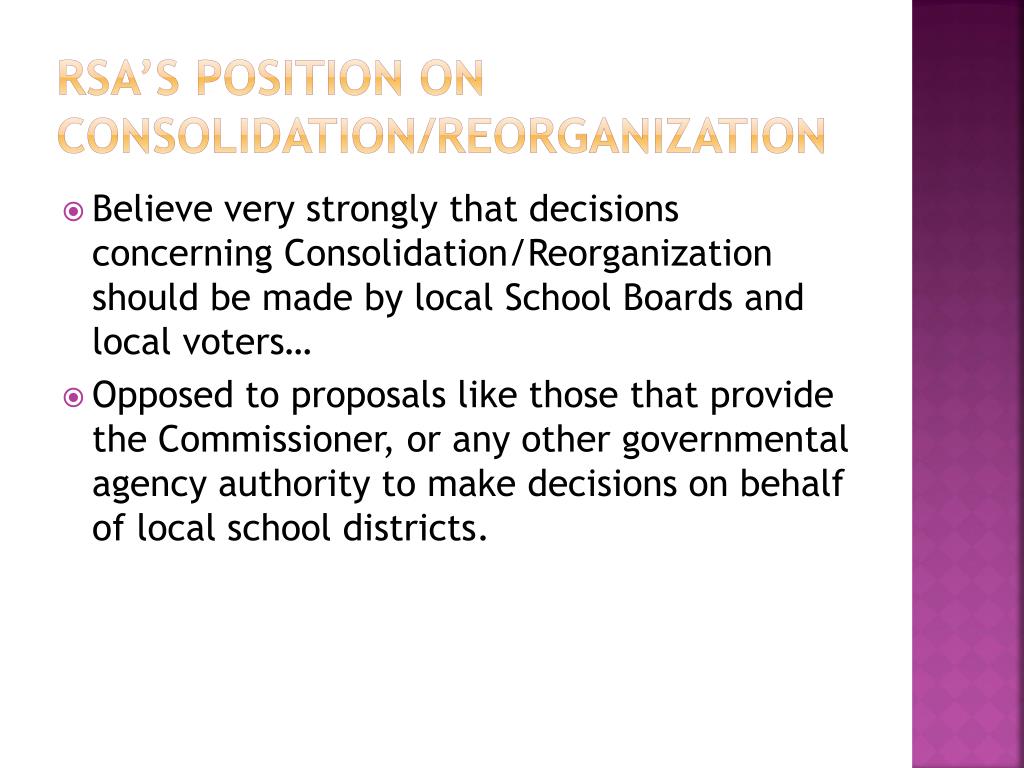 RSA'S POSITION ON CONSOLIDATION/REORGANIZATION

Believe very strongly that decisions concerning Consolidation/Reorganization should be made by local School Boards and local voters…

Opposed to proposals like those that provide the Commissioner, or any other governmental agency authority to make decisions on behalf of local school districts.